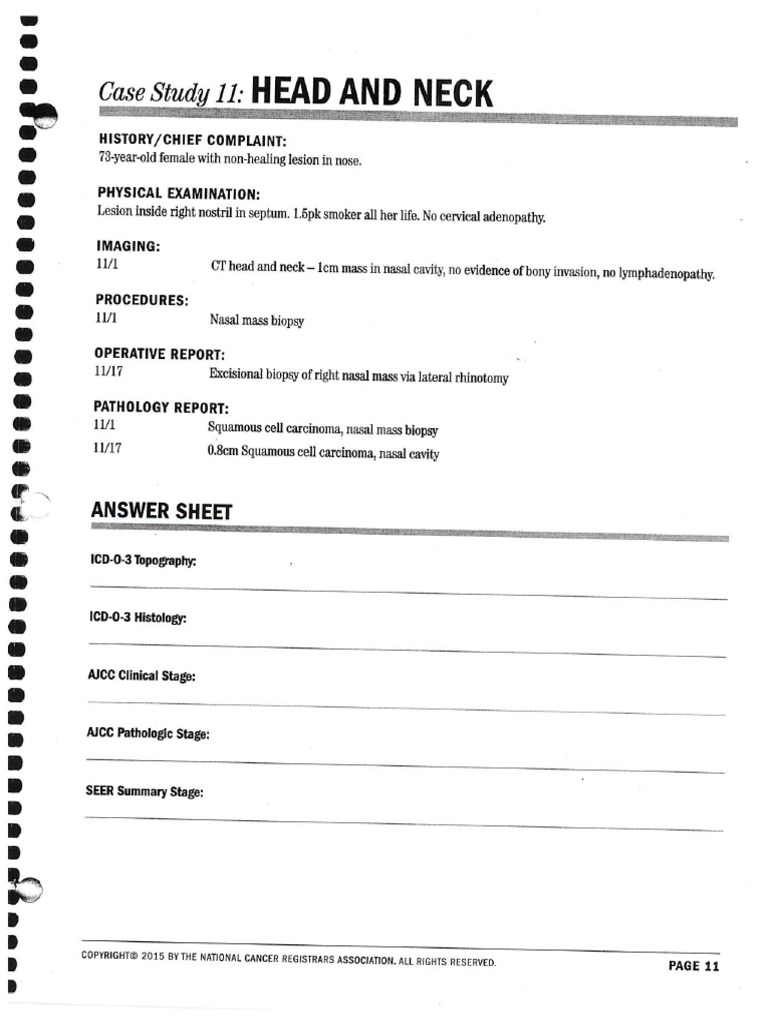 Case Study 11: HEAD AND NECK

HISTORY/CHIEF COMPLAINT:
73-year-old female with non-healing lesion in nose.

PHYSICAL EXAMINATION:
Lesion inside right nostril in septum. 1.5pk smoker all her life. No cervical adenopathy.

IMAGING:
11/1 CT head and neck – 1cm mass in nasal cavity, no evidence of bony invasion, no lymphadenopathy.

PROCEDURES:
11/1 Nasal mass biopsy

OPERATIVE REPORT:
11/17 Excisional biopsy of right nasal mass via lateral rhinotomy

PATHOLOGY REPORT:
11/1 Squamous cell carcinoma, nasal mass biopsy
11/17 0.8cm Squamous cell carcinoma, nasal cavity

ANSWER SHEET

ICD-O-3 Topography: ____

ICD-O-3 Histology: ____

AJCC Clinical Stage: ____

AJCC Pathologic Stage: ____

SEER Summary Stage: ____

COPYRIGHT© 2015 BY THE NATIONAL CANCER REGISTRARS ASSOCIATION. ALL RIGHTS RESERVED.

PAGE 11